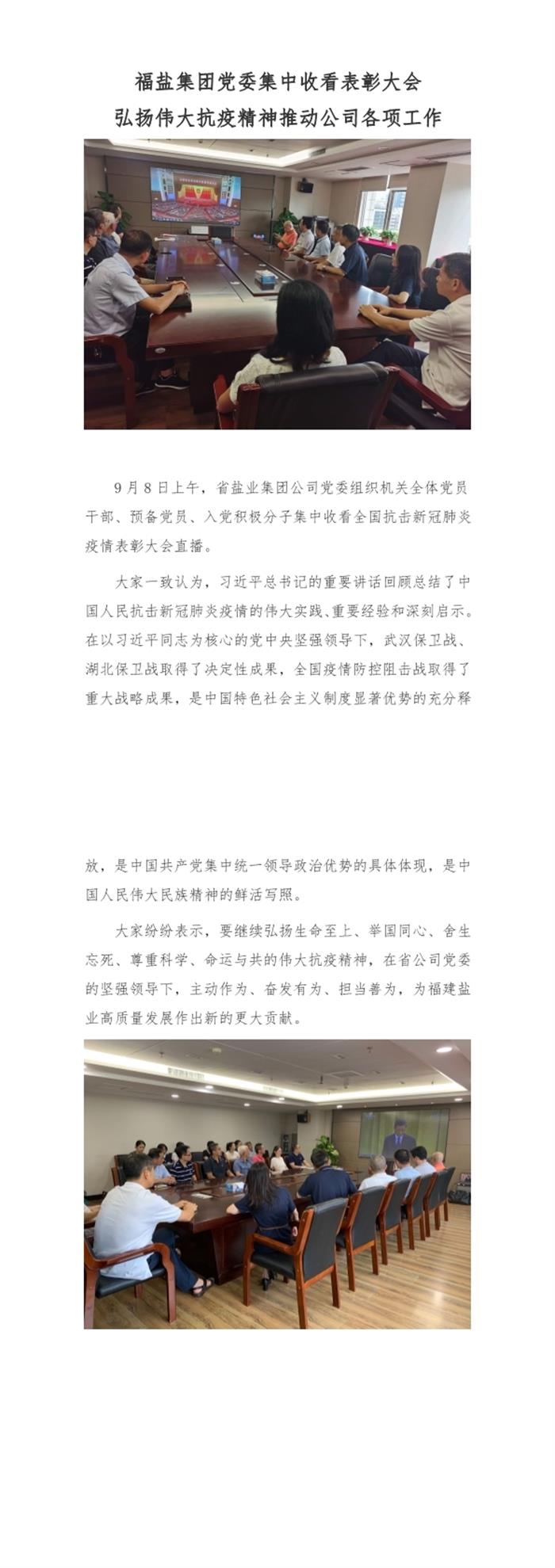 福盐集团党委集中收看表彰大会
弘扬伟大抗疫精神推动公司各项工作

9月8日上午，省盐业集团公司党委组织机关全体党员干部、预备党员、入党积极分子集中收看全国抗击新冠肺炎疫情表彰大会直播。

大家一致认为，习近平总书记的重要讲话回顾总结了中国人民抗击新冠肺炎疫情的伟大实践、重要经验和深刻启示。在以习近平同志为核心的党中央坚强领导下，武汉保卫战、湖北保卫战取得了决定性成果，全国疫情防控阻击战取得了重大战略成果，是中国特色社会主义制度显著优势的充分释放，是中国共产党集中统一领导政治优势的具体体现，是中国人民伟大民族精神的鲜活写照。

大家纷纷表示，要继续弘扬生命至上、举国同心、舍生忘死、尊重科学、命运与共的伟大抗疫精神，在省公司党委的坚强领导下，主动作为、奋发有为、担当善为，为福建盐业高质量发展作出新的更大贡献。